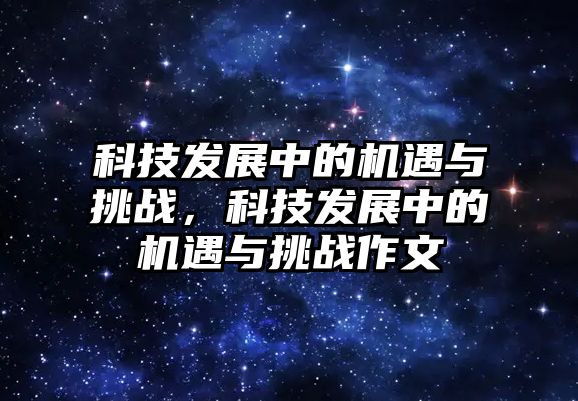 科技发展中的机遇与挑战，科技发展中的机遇与挑战作文